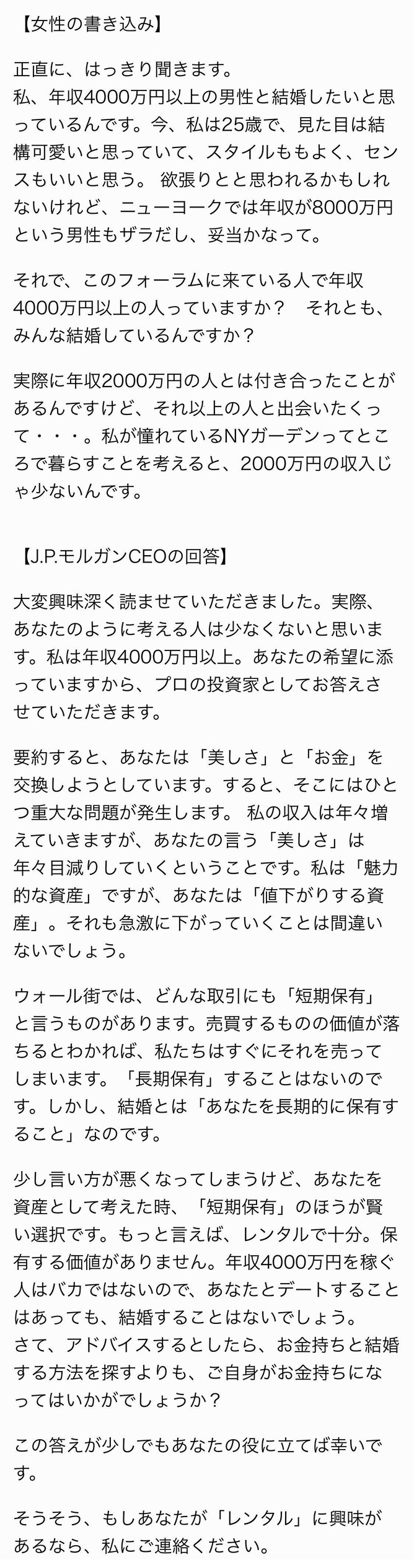 【女性の書き込み】

正直に、はっきり聞きます。
私、年収4000万円以上の男性と結婚したいと思っているんです。今、私は25歳で、見た目は結構可愛いと思っていて、スタイルももよく、センスもいいと思う。 欲張りとと思われるかもしれないけれど、ニューヨークでは年収が8000万円という男性もザラだし、妥当かなって。

それで、このフォーラムに来ている人で年収4000万円以上の人っていますか？　それとも、みんな結婚しているんですか？

実際に年収2000万円の人とは付き合ったことがあるんですけど、それ以上の人と出会いたくって・・・。私が憧れているNYガーデンってところで暮らすことを考えると、2000万円の収入じゃ少ないんです。

【J.P.モルガンCEOの回答】

大変興味深く読ませていただきました。実際、あなたのように考える人は少なくないと思います。私は年収4000万円以上。あなたの希望に添っていますから、プロの投資家としてお答えさせていただきます。

要約すると、あなたは「美しさ」と「お金」を交換しようとしています。すると、そこにはひとつ重大な問題が発生します。 私の収入は年々増えていきますが、あなたの言う「美しさ」は年々目減りしていくということです。私は「魅力的な資産」ですが、あなたは「値下がりする資産」。それも急激に下がっていくことは間違いないでしょう。

ウォール街では、どんな取引にも「短期保有」と言うものがあります。売買するものの価値が落ちるとわかれば、私たちはすぐにそれを売ってしまいます。「長期保有」することはないのです。しかし、結婚とは「あなたを長期的に保有すること」なのです。

少し言い方が悪くなってしまうけど、あなたを資産として考えた時、「短期保有」のほうが賢い選択です。もっと言えば、レンタルで十分。保有する価値がありません。年収4000万円を稼ぐ人はバカではないので、あなたとデートすることはあっても、結婚することはないでしょう。
さて、アドバイスするとしたら、お金持ちと結婚する方法を探すよりも、ご自身がお金持ちになってはいかがでしょうか？

この答えが少しでもあなたの役に立てば幸いです。

そうそう、もしあなたが「レンタル」に興味があるなら、私にご連絡ください。